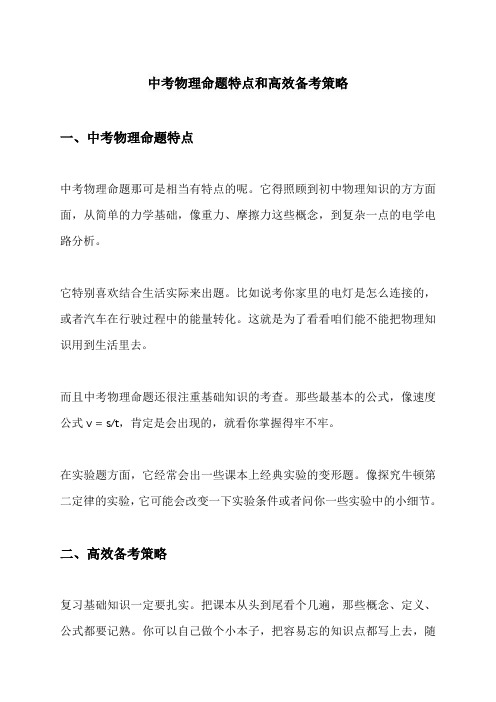 中考物理命题特点和高效备考策略

一、中考物理命题特点

中考物理命题那可是相当有特点的呢。它得照顾到初中物理知识的方方面面，从简单的力学基础，像重力、摩擦力这些概念，到复杂一点的电学电路分析。

它特别喜欢结合生活实际来出题。比如说考你家里的电灯是怎么连接的，或者汽车在行驶过程中的能量转化。这就是为了看看咱们能不能把物理知识用到生活里去。

而且中考物理命题还很注重基础知识的考查。那些最基本的公式，像速度公式 $v = s/t$，肯定是会出现的，就看你掌握得牢不牢。

在实验题方面，它经常会出一些课本上经典实验的变形题。像探究牛顿第二定律的实验，它可能会改变一下实验条件或者问你一些实验中的小细节。

二、高效备考策略

复习基础知识一定要扎实。把课本从头到尾看个几遍，那些概念、定义、公式都要记熟。你可以自己做个小本子，把容易忘的知识点都写上去，随